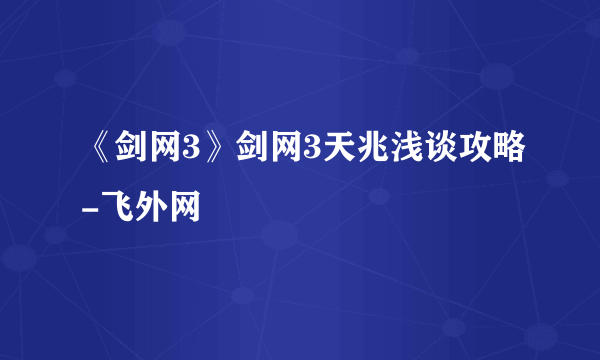 《剑网3》剑网3天兆浅谈攻略-飞外网